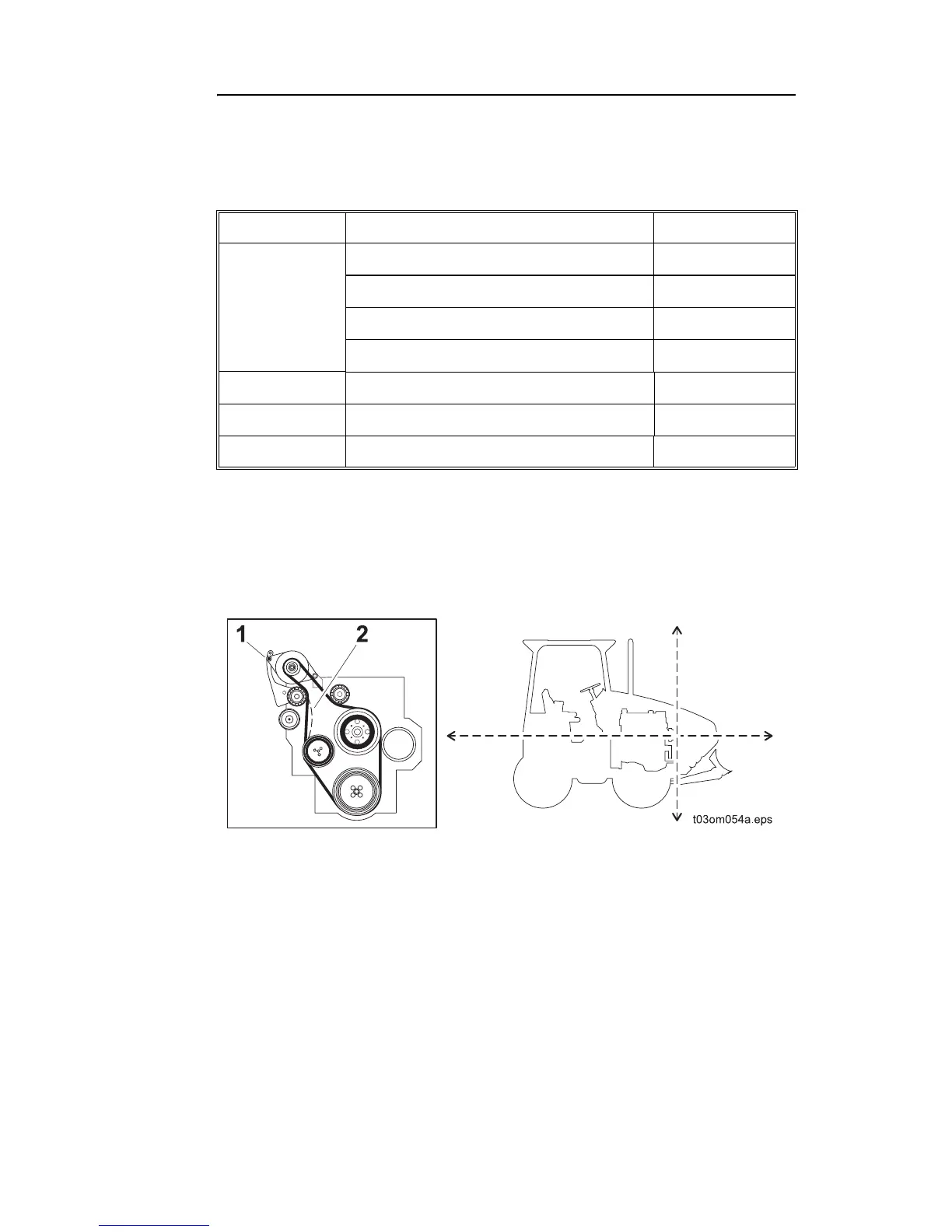 1
2
t03om054a.eps